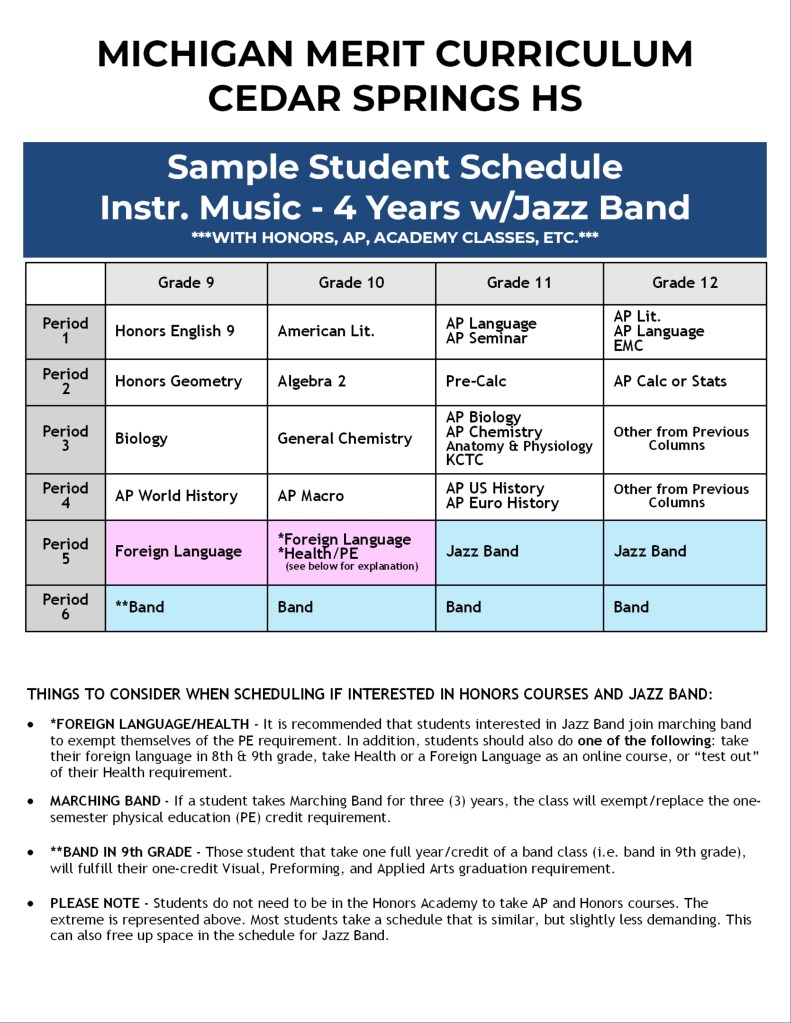 MICHIGAN MERIT CURRICULUM
CEDAR SPRINGS HS

Sample Student Schedule
Instr. Music - 4 Years w/Jazz Band
***WITH HONORS, AP, ACADEMY CLASSES, ETC.***

| | Grade 9 | Grade 10 | Grade 11 | Grade 12 |
|---|---|---|---|---|
| Period 1 | Honors English 9 | American Lit. | AP Language AP Seminar | AP Lit. AP Language EMC |
| Period 2 | Honors Geometry | Algebra 2 | Pre-Calc | AP Calc or Stats |
| Period 3 | Biology | General Chemistry | AP Biology AP Chemistry Anatomy & Physiology KCTC | Other from Previous Columns |
| Period 4 | AP World History | AP Macro | AP US History AP Euro History | Other from Previous Columns |
| Period 5 | Foreign Language | *Foreign Language *Health/PE (see below for explanation) | Jazz Band | Jazz Band |
| Period 6 | **Band | Band | Band | Band |

THINGS TO CONSIDER WHEN SCHEDULING IF INTERESTED IN HONORS COURSES AND JAZZ BAND:

• *FOREIGN LANGUAGE/HEALTH - It is recommended that students interested in Jazz Band join marching band to exempt themselves of the PE requirement. In addition, students should also do one of the following: take their foreign language in 8th & 9th grade, take Health or a Foreign Language as an online course, or "test out" of their Health requirement.

• MARCHING BAND - If a student takes Marching Band for three (3) years, the class will exempt/replace the one-semester physical education (PE) credit requirement.

• **BAND IN 9th GRADE - Those student that take one full year/credit of a band class (i.e. band in 9th grade), will fulfill their one-credit Visual, Preforming, and Applied Arts graduation requirement.

• PLEASE NOTE - Students do not need to be in the Honors Academy to take AP and Honors courses. The extreme is represented above. Most students take a schedule that is similar, but slightly less demanding. This can also free up space in the schedule for Jazz Band.